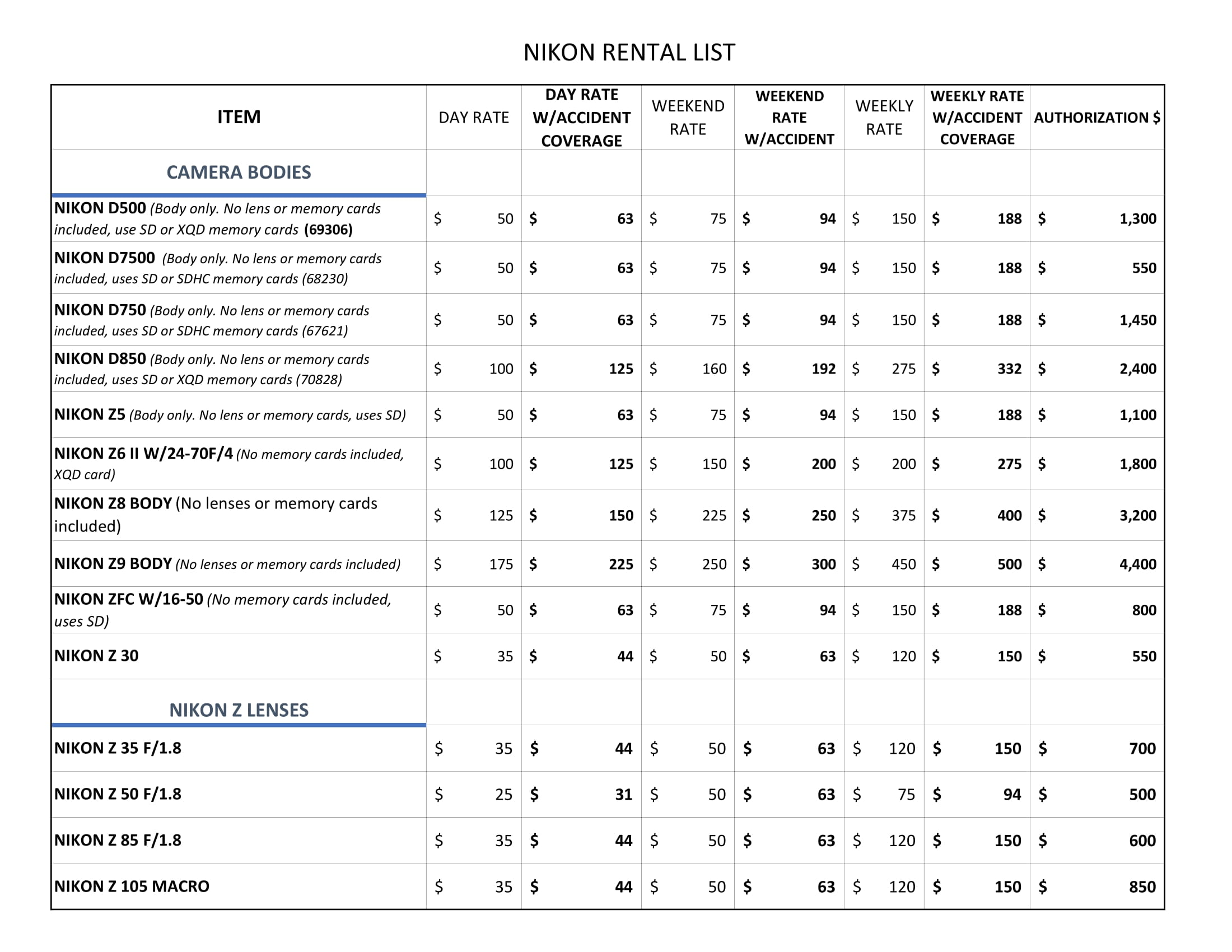 NIKON RENTAL LIST

| ITEM | DAY RATE | DAY RATE W/ACCIDENT COVERAGE | WEEKEND RATE | WEEKEND RATE W/ACCIDENT | WEEKLY RATE | WEEKLY RATE W/ACCIDENT COVERAGE | AUTHORIZATION $ |
|---|---|---|---|---|---|---|---|
| CAMERA BODIES | | | | | | | |
| NIKON D500 (Body only. No lens or memory cards included, use SD or XQD memory cards (69306) | $ 50 | $ 63 | $ 75 | $ 94 | $ 150 | $ 188 | $ 1,300 |
| NIKON D7500 (Body only. No lens or memory cards included, uses SD or SDHC memory cards (68230) | $ 50 | $ 63 | $ 75 | $ 94 | $ 150 | $ 188 | $ 550 |
| NIKON D750 (Body only. No lens or memory cards included, uses SD or SDHC memory cards (67621) | $ 50 | $ 63 | $ 75 | $ 94 | $ 150 | $ 188 | $ 1,450 |
| NIKON D850 (Body only. No lens or memory cards included, uses SD or XQD memory cards (70828) | $ 100 | $ 125 | $ 160 | $ 192 | $ 275 | $ 332 | $ 2,400 |
| NIKON Z5 (Body only. No lens or memory cards, uses SD) | $ 50 | $ 63 | $ 75 | $ 94 | $ 150 | $ 188 | $ 1,100 |
| NIKON Z6 II W/24-70F/4 (No memory cards included, XQD card) | $ 100 | $ 125 | $ 150 | $ 200 | $ 200 | $ 275 | $ 1,800 |
| NIKON Z8 BODY (No lenses or memory cards included) | $ 125 | $ 150 | $ 225 | $ 250 | $ 375 | $ 400 | $ 3,200 |
| NIKON Z9 BODY (No lenses or memory cards included) | $ 175 | $ 225 | $ 250 | $ 300 | $ 450 | $ 500 | $ 4,400 |
| NIKON ZFC W/16-50 (No memory cards included, uses SD) | $ 50 | $ 63 | $ 75 | $ 94 | $ 150 | $ 188 | $ 800 |
| NIKON Z 30 | $ 35 | $ 44 | $ 50 | $ 63 | $ 120 | $ 150 | $ 550 |
| NIKON Z LENSES | | | | | | | |
| NIKON Z 35 F/1.8 | $ 35 | $ 44 | $ 50 | $ 63 | $ 120 | $ 150 | $ 700 |
| NIKON Z 50 F/1.8 | $ 25 | $ 31 | $ 50 | $ 63 | $ 75 | $ 94 | $ 500 |
| NIKON Z 85 F/1.8 | $ 35 | $ 44 | $ 50 | $ 63 | $ 120 | $ 150 | $ 600 |
| NIKON Z 105 MACRO | $ 35 | $ 44 | $ 50 | $ 63 | $ 120 | $ 150 | $ 850 |